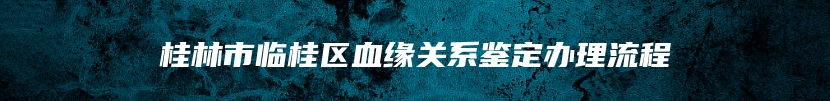 桂林市临桂区血缘关系鉴定办理流程